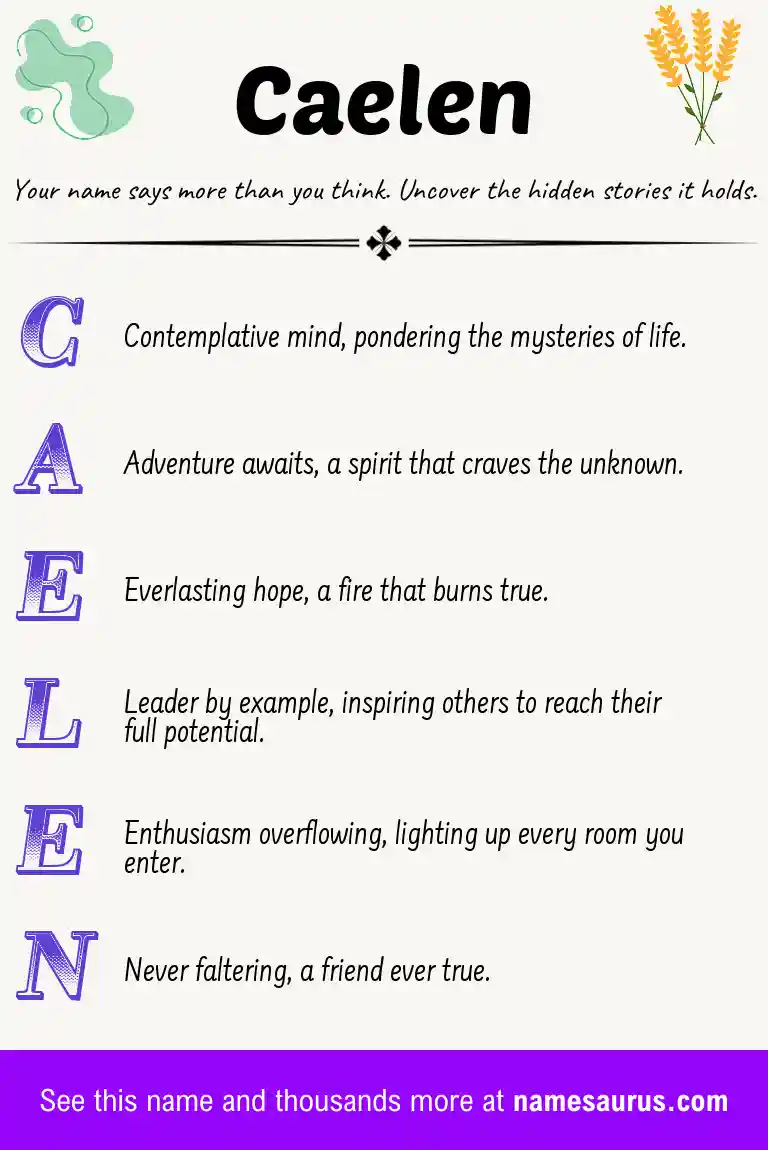 Caelen

Your name says more than you think. Uncover the hidden stories it holds.

C Contemplative mind, pondering the mysteries of life.

A Adventure awaits, a spirit that craves the unknown.

E Everlasting hope, a fire that burns true.

L Leader by example, inspiring others to reach their full potential.

E Enthusiasm overflowing, lighting up every room you enter.

N Never faltering, a friend ever true.

See this name and thousands more at namesaurus.com